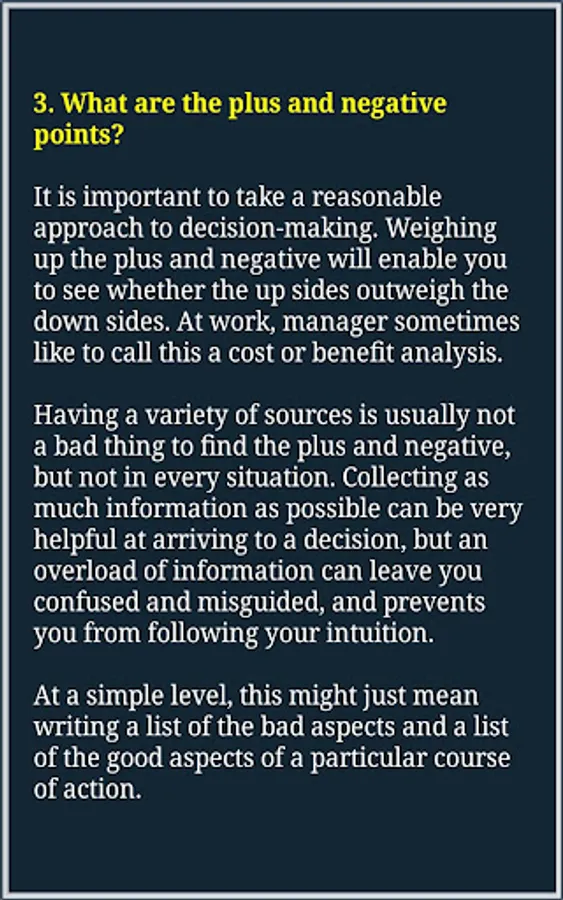 3. What are the plus and negative points?

It is important to take a reasonable approach to decision-making. Weighing up the plus and negative will enable you to see whether the up sides outweigh the down sides. At work, manager sometimes like to call this a cost or benefit analysis.

Having a variety of sources is usually not a bad thing to find the plus and negative, but not in every situation. Collecting as much information as possible can be very helpful at arriving to a decision, but an overload of information can leave you confused and misguided, and prevents you from following your intuition.

At a simple level, this might just mean writing a list of the bad aspects and a list of the good aspects of a particular course of action.